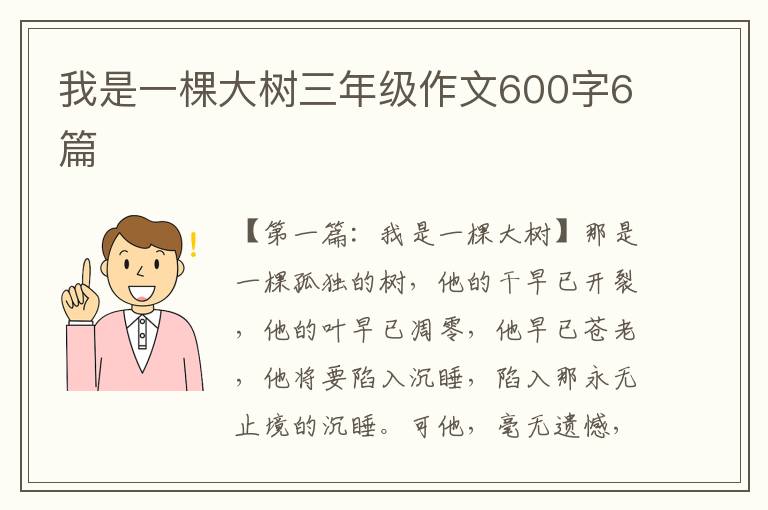 我是一棵大树三年级作文600字6篇

【第一篇：我是一棵大树】那是一棵孤独的树，他的干早已开裂，他的叶早已凋零，他早已苍老，他将要陷入沉睡，陷入那永无止境的沉睡。可他，毫无遗憾，